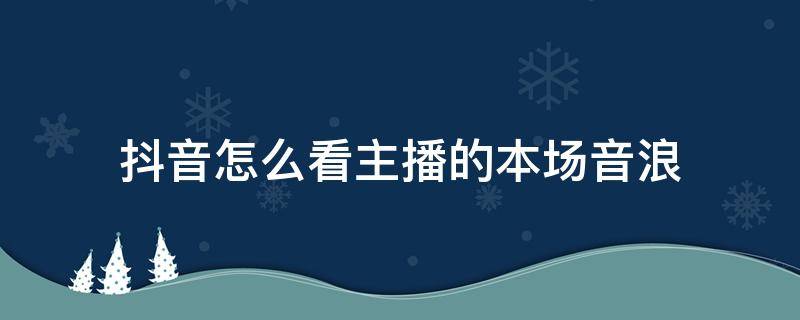 抖音怎么看主播的本场音浪